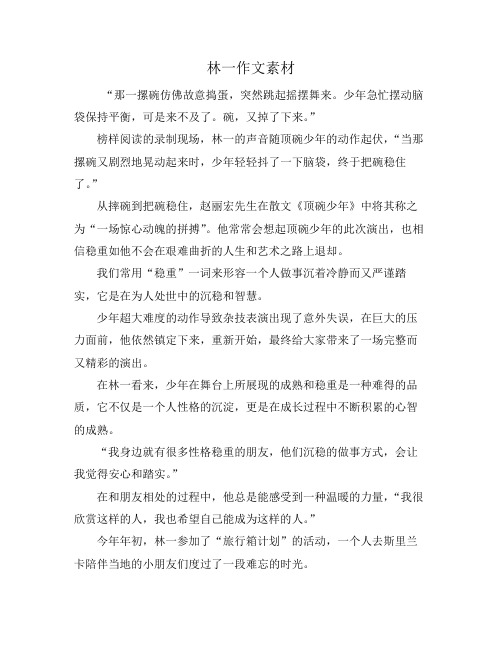 林一作文素材

“那一摞碗仿佛故意捣蛋，突然跳起摇摆舞来。少年急忙摆动脑袋保持平衡，可是来不及了。碗，又掉了下来。”

榜样阅读的录制现场，林一的声音随顶碗少年的动作起伏，“当那摞碗又剧烈地晃动起来时，少年轻轻抖了一下脑袋，终于把碗稳住了。”

从摔碗到把碗稳住，赵丽宏先生在散文《顶碗少年》中将其称之为“一场惊心动魄的拼搏”。他常常会想起顶碗少年的此次演出，也相信稳重如他不会在艰难曲折的人生和艺术之路上退却。

我们常用“稳重”一词来形容一个人做事沉着冷静而又严谨踏实，它是在为人处世中的沉稳和智慧。

少年超大难度的动作导致杂技表演出现了意外失误，在巨大的压力面前，他依然镇定下来，重新开始，最终给大家带来了一场完整而又精彩的演出。

在林一看来，少年在舞台上所展现的成熟和稳重是一种难得的品质，它不仅是一个人性格的沉淀，更是在成长过程中不断积累的心智的成熟。

“我身边就有很多性格稳重的朋友，他们沉稳的做事方式，会让我觉得安心和踏实。”

在和朋友相处的过程中，他总是能感受到一种温暖的力量，“我很欣赏这样的人，我也希望自己能成为这样的人。”

今年年初，林一参加了“旅行箱计划”的活动，一个人去斯里兰卡陪伴当地的小朋友们度过了一段难忘的时光。